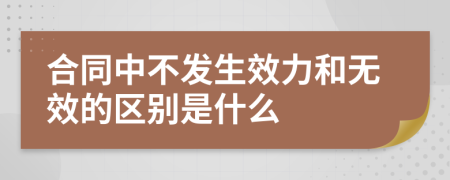 合同中不发生效力和无效的区别是什么